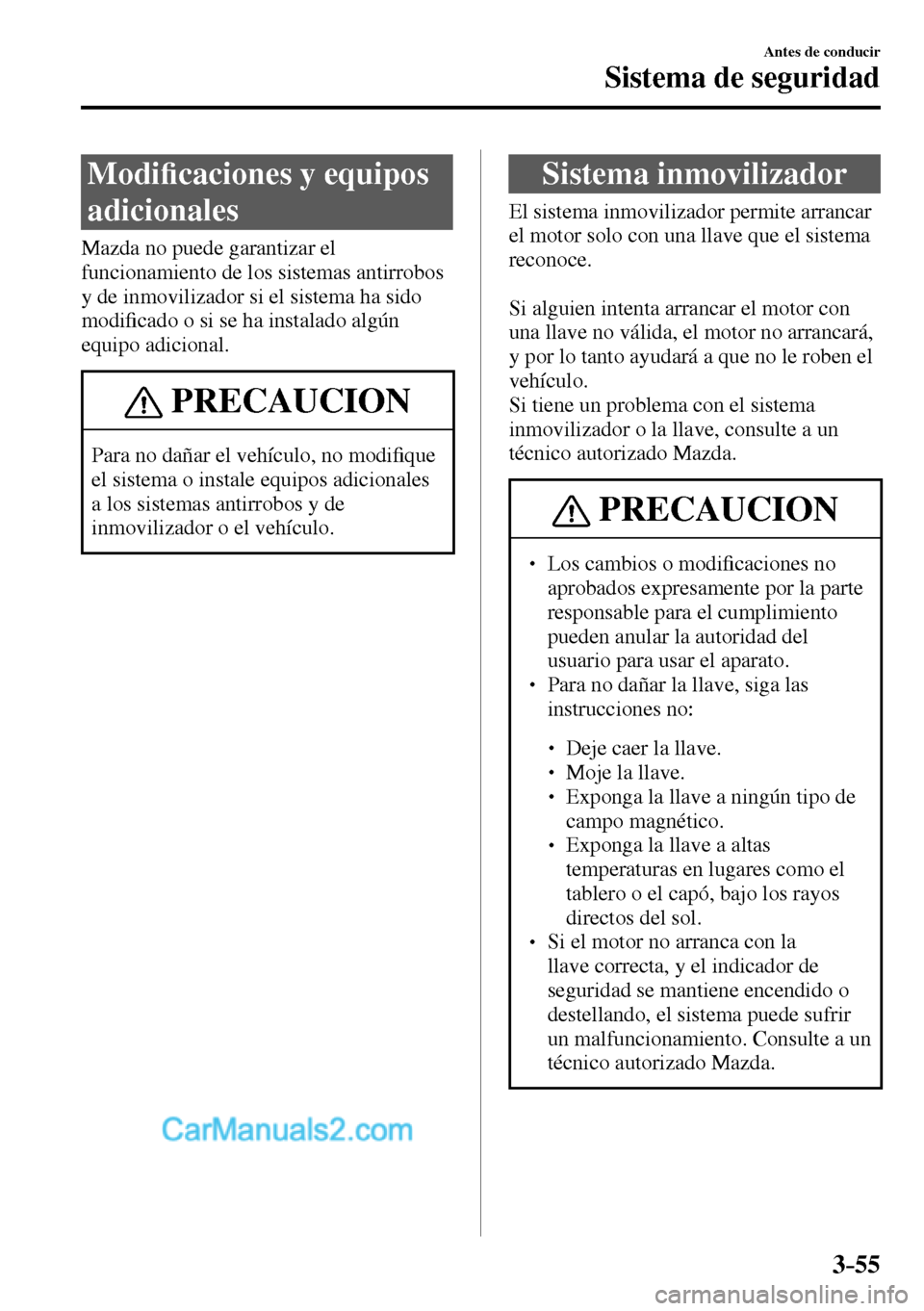 Antes de conducir
Sistema de seguridad

Modificaciones y equipos adicionales

Mazda no puede garantizar el funcionamiento de los sistemas antirrobos y de inmovilizador si el sistema ha sido modificado o si se ha instalado algún equipo adicional.

PRECAUCION

Para no dañar el vehículo, no modifique el sistema o instale equipos adicionales a los sistemas antirrobos y de inmovilizador o el vehículo.

CarManuals2.com

Sistema inmovilizador

El sistema inmovilizador permite arrancar el motor solo con una llave que el sistema reconoce.

Si alguien intenta arrancar el motor con una llave no válida, el motor no arrancará, y por lo tanto ayudará a que no le roben el vehículo.
Si tiene un problema con el sistema inmovilizador o la llave, consulte a un técnico autorizado Mazda.

PRECAUCION

• Los cambios o modificaciones no aprobados expresamente por la parte responsable para el cumplimiento pueden anular la autoridad del usuario para usar el aparato.
• Para no dañar la llave, siga las instrucciones no:

• Deje caer la llave.
• Moje la llave.
• Exponga la llave a ningún tipo de campo magnético.
• Exponga la llave a altas temperaturas en lugares como el tablero o el capó, bajo los rayos directos del sol.
• Si el motor no arranca con la llave correcta, y el indicador de seguridad se mantiene encendido o destellando, el sistema puede sufrir un malfuncionamiento. Consulte a un técnico autorizado Mazda.

3-55

carmanualsonline.info